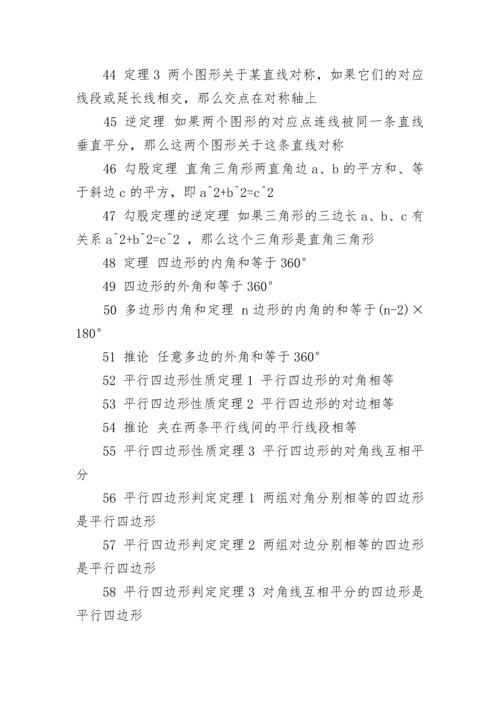 44 定理 3 两个图形关于某直线对称，如果它们的对应线段或延长线相交，那么交点在对称轴上

45 逆定理 如果两个图形的对应点连线被同一条直线垂直平分，那么这两个图形关于这条直线对称

46 勾股定理 直角三角形两直角边 a、b 的平方和、等于斜边 c 的平方，即 a^2+b^2=c^2

47 勾股定理的逆定理 如果三角形的三边长 a、b、c 有关系 a^2+b^2=c^2 ，那么这个三角形是直角三角形

48 定理 四边形的内角和等于 360°

49 四边形的外角和等于 360°

50 多边形内角和定理 n 边形的内角的和等于(n-2)×180°

51 推论 任意多边的外角和等于 360°

52 平行四边形性质定理 1 平行四边形的对角相等

53 平行四边形性质定理 2 平行四边形的对边相等

54 推论 夹在两条平行线间的平行线段相等

55 平行四边形性质定理 3 平行四边形的对角线互相平分

56 平行四边形判定定理 1 两组对角分别相等的四边形是平行四边形

57 平行四边形判定定理 2 两组对边分别相等的四边形是平行四边形

58 平行四边形判定定理 3 对角线互相平分的四边形是平行四边形